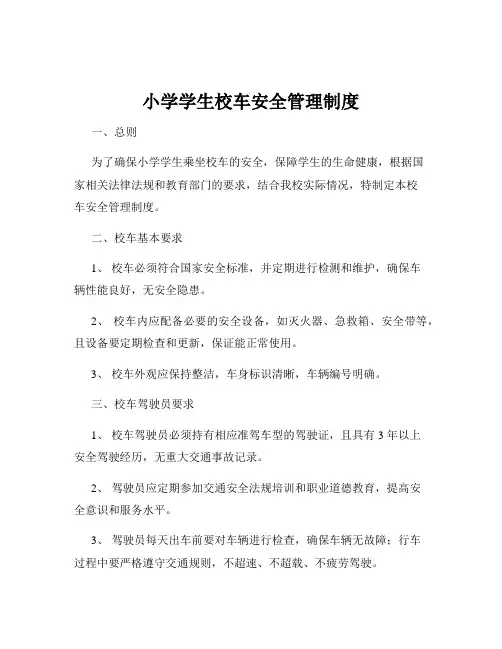 小学学生校车安全管理制度

一、总则

为了确保小学学生乘坐校车的安全，保障学生的生命健康，根据国家相关法律法规和教育部门的要求，结合我校实际情况，特制定本校车安全管理制度。

二、校车基本要求

1、校车必须符合国家安全标准，并定期进行检测和维护，确保车辆性能良好，无安全隐患。

2、校车内应配备必要的安全设备，如灭火器、急救箱、安全带等，且设备要定期检查和更新，保证能正常使用。

3、校车外观应保持整洁，车身标识清晰，车辆编号明确。

三、校车驾驶员要求

1、校车驾驶员必须持有相应准驾车型的驾驶证，且具有 3 年以上安全驾驶经历，无重大交通事故记录。

2、驾驶员应定期参加交通安全法规培训和职业道德教育，提高安全意识和服务水平。

3、驾驶员每天出车前要对车辆进行检查，确保车辆无故障；行车过程中要严格遵守交通规则，不超速、不超载、不疲劳驾驶。